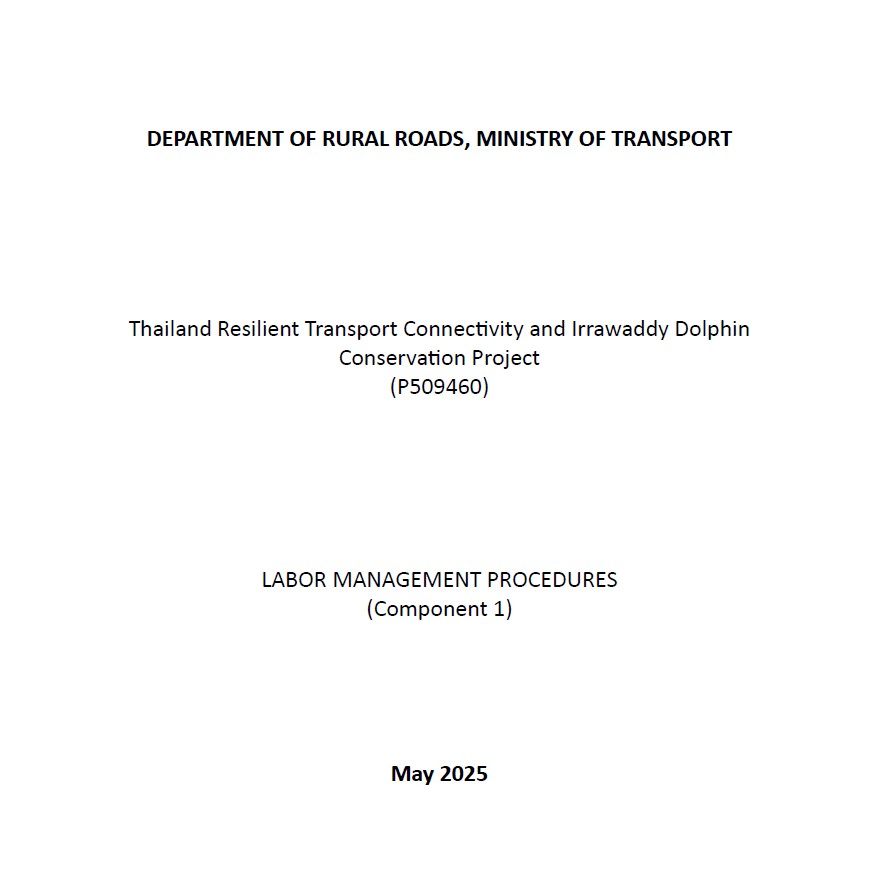 DEPARTMENT OF RURAL ROADS, MINISTRY OF TRANSPORT

Thailand Resilient Transport Connectivity and Irrawaddy Dolphin Conservation Project
(P509460)

LABOR MANAGEMENT PROCEDURES
(Component 1)

May 2025